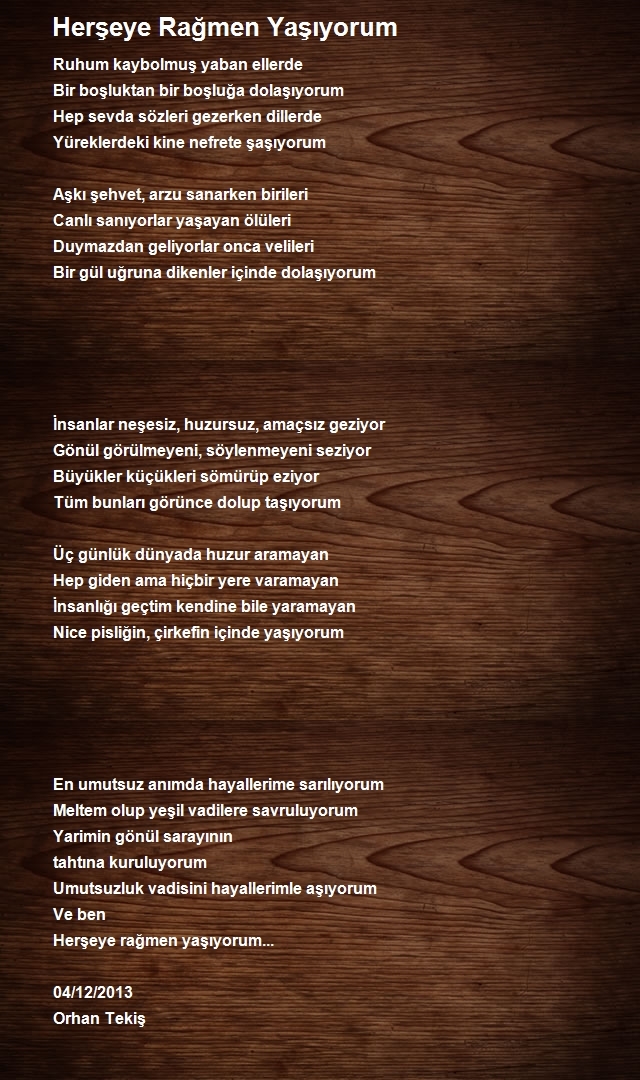 Herşeye Rağmen Yaşıyorum

Ruhum kaybolmuş yaban ellerde
Bir boşluktan bir boşluğa dolaşıyorum
Hep sevda sözleri gezerken dillerde
Yüreklerdeki kine nefrete şaşıyorum

Aşkı şehvet, arzu sanarken birileri
Canlı sanıyorlar yaşayan ölüleri
Duymazdan geliyorlar onca velileri
Bir gül uğruna dikenler içinde dolaşıyorum

İnsanlar neşesiz, huzursuz, amaçsız geziyor
Gönül görülmeyeni, söylenmeyeni seziyor
Büyükler küçükleri sömürüp eziyor
Tüm bunları görünce dolup taşıyorum

Üç günlük dünyada huzur aramayan
Hep giden ama hiçbir yere varamayan
İnsanlığı geçtim kendine bile yaramayan
Nice pisliğin, çirkefin içinde yaşıyorum

En umutsuz anımda hayallerime sarılıyorum
Meltem olup yeşil vadilere savruluyorum
Yarimin gönül sarayının
tahtına kuruluyorum
Umutsuzluk vadisini hayallerimle aşıyorum
Ve ben
Herşeye rağmen yaşıyorum...

04/12/2013
Orhan Tekiş